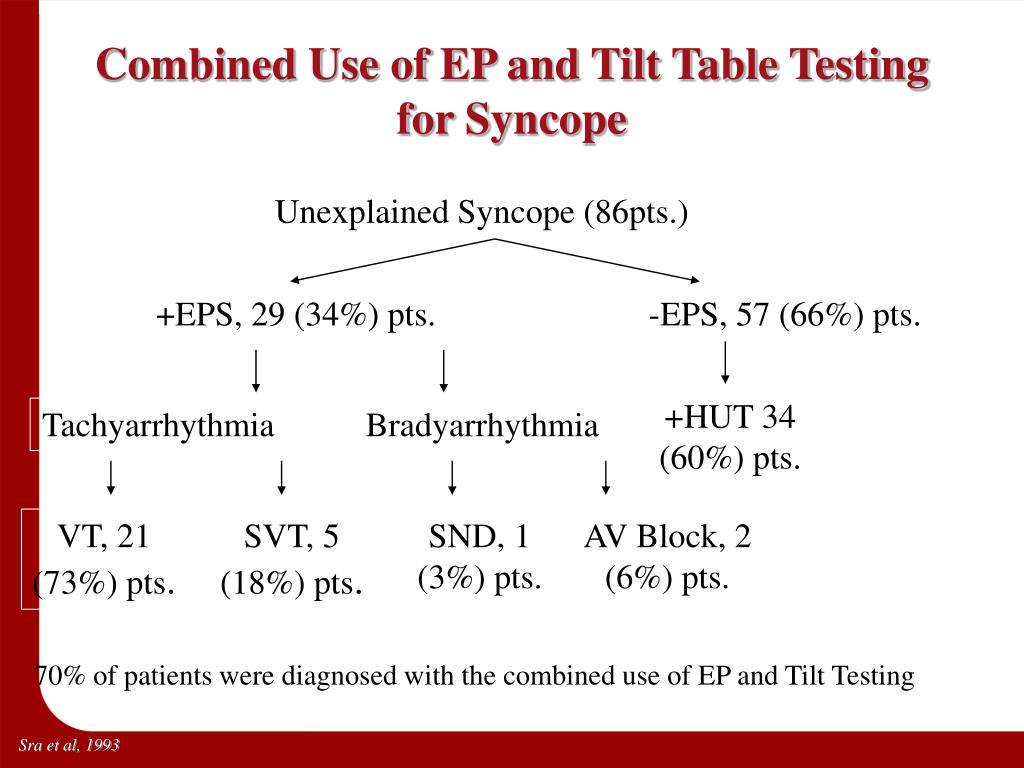 Combined Use of EP and Tilt Table Testing for Syncope

Unexplained Syncope (86pts.)

+EPS, 29 (34%) pts.

-EPS, 57 (66%) pts.

Tachyarrhythmia

Bradyarrhythmia

+HUT 34 (60%) pts.

VT, 21 (73%) pts.

SVT, 5 (18%) pts.

SND, 1 (3%) pts.

AV Block, 2 (6%) pts.

70% of patients were diagnosed with the combined use of EP and Tilt Testing

Sra et al, 1993